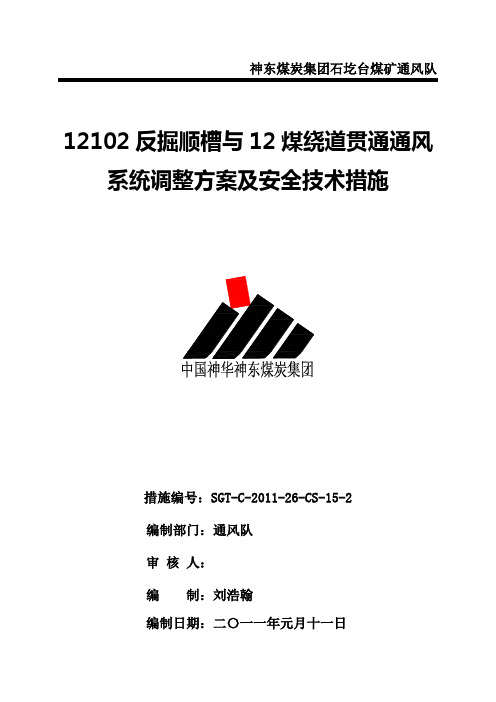 神东煤炭集团石圪台煤矿通风队

12102 反掘顺槽与 12 煤绕道贯通通风系统调整方案及安全技术措施

中国神华神东煤炭集团

措施编号：SGT-C-2011-26-CS-15-2

编制部门：通风队

审 核 人：

编 制：刘浩翰

编制日期：二〇一一年元月十一日